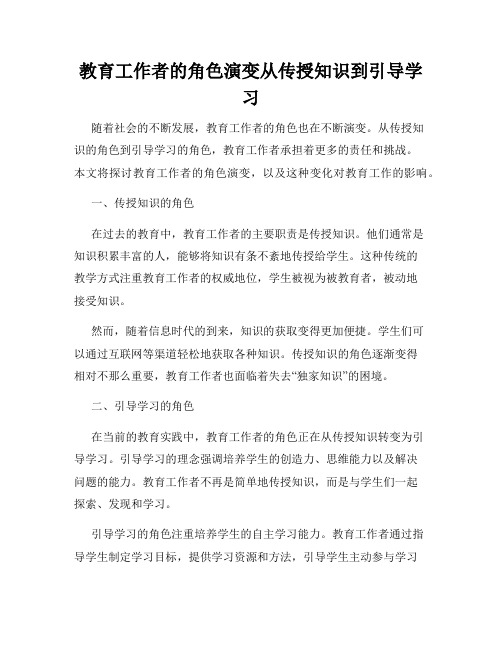 教育工作者的角色演变从传授知识到引导学习

随着社会的不断发展，教育工作者的角色也在不断演变。从传授知识的角色到引导学习的角色，教育工作者承担着更多的责任和挑战。本文将探讨教育工作者的角色演变，以及这种变化对教育工作的影响。

一、传授知识的角色

在过去的教育中，教育工作者的主要职责是传授知识。他们通常是知识积累丰富的人，能够将知识有条不紊地传授给学生。这种传统的教学方式注重教育工作者的权威地位，学生被视为被教育者，被动地接受知识。

然而，随着信息时代的到来，知识的获取变得更加便捷。学生们可以通过互联网等渠道轻松地获取各种知识。传授知识的角色逐渐变得相对不那么重要，教育工作者也面临着失去“独家知识”的困境。

二、引导学习的角色

在当前的教育实践中，教育工作者的角色正在从传授知识转变为引导学习。引导学习的理念强调培养学生的创造力、思维能力以及解决问题的能力。教育工作者不再是简单地传授知识，而是与学生们一起探索、发现和学习。

引导学习的角色注重培养学生的自主学习能力。教育工作者通过指导学生制定学习目标，提供学习资源和方法，引导学生主动参与学习